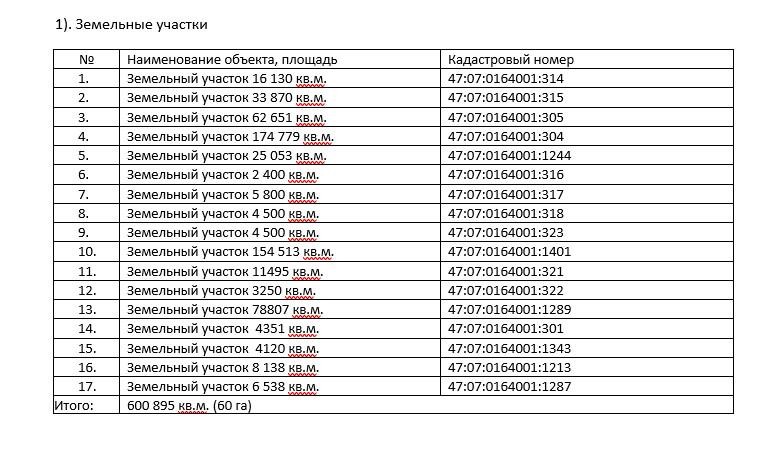 1). Земельные участки

| № | Наименование объекта, площадь | Кадастровый номер |
|---|---|---|
| 1. | Земельный участок 16 130 кв.м. | 47:07:0164001:314 |
| 2. | Земельный участок 33 870 кв.м. | 47:07:0164001:315 |
| 3. | Земельный участок 62 651 кв.м. | 47:07:0164001:305 |
| 4. | Земельный участок 174 779 кв.м. | 47:07:0164001:304 |
| 5. | Земельный участок 25 053 кв.м. | 47:07:0164001:1244 |
| 6. | Земельный участок 2 400 кв.м. | 47:07:0164001:316 |
| 7. | Земельный участок 5 800 кв.м. | 47:07:0164001:317 |
| 8. | Земельный участок 4 500 кв.м. | 47:07:0164001:318 |
| 9. | Земельный участок 4 500 кв.м. | 47:07:0164001:323 |
| 10. | Земельный участок 154 513 кв.м. | 47:07:0164001:1401 |
| 11. | Земельный участок 11495 кв.м. | 47:07:0164001:321 |
| 12. | Земельный участок 3250 кв.м. | 47:07:0164001:322 |
| 13. | Земельный участок 78807 кв.м. | 47:07:0164001:1289 |
| 14. | Земельный участок 4351 кв.м. | 47:07:0164001:301 |
| 15. | Земельный участок 4120 кв.м. | 47:07:0164001:1343 |
| 16. | Земельный участок 8 138 кв.м. | 47:07:0164001:1213 |
| 17. | Земельный участок 6 538 кв.м. | 47:07:0164001:1287 |
| Итого: | 600 895 кв.м. (60 га) | |